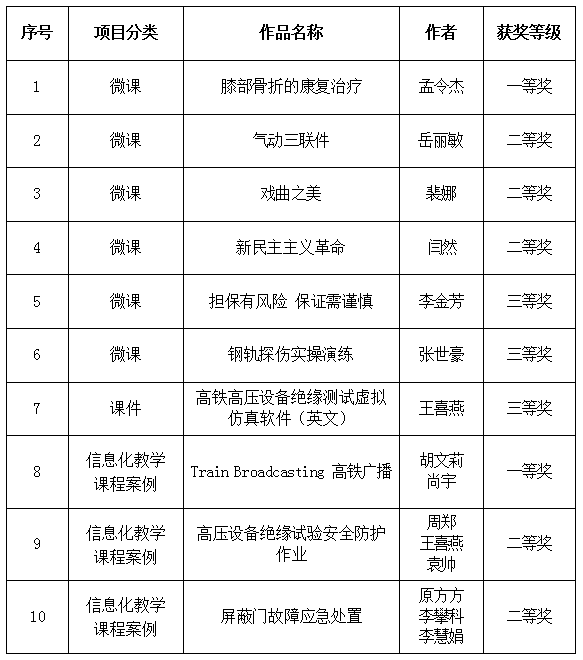 | 序号 | 项目分类 | 作品名称 | 作者 | 获奖等级 |
|---|---|---|---|---|
| 1 | 微课 | 膝部骨折的康复治疗 | 孟令杰 | 一等奖 |
| 2 | 微课 | 气动三联件 | 岳丽敏 | 二等奖 |
| 3 | 微课 | 戏曲之美 | 裴娜 | 二等奖 |
| 4 | 微课 | 新民主主义革命 | 闫然 | 二等奖 |
| 5 | 微课 | 担保有风险 保证需谨慎 | 李金芳 | 三等奖 |
| 6 | 微课 | 钢轨探伤实操演练 | 张世豪 | 三等奖 |
| 7 | 课件 | 高铁高压设备绝缘测试虚拟仿真软件（英文） | 王喜燕 | 三等奖 |
| 8 | 信息化教学课程案例 | Train Broadcasting 高铁广播 | 胡文莉 尚宇 | 一等奖 |
| 9 | 信息化教学课程案例 | 高压设备绝缘试验安全防护作业 | 周郑 王喜燕 袁帅 | 二等奖 |
| 10 | 信息化教学课程案例 | 屏蔽门故障应急处置 | 原方方 李攀科 李慧娟 | 二等奖 |